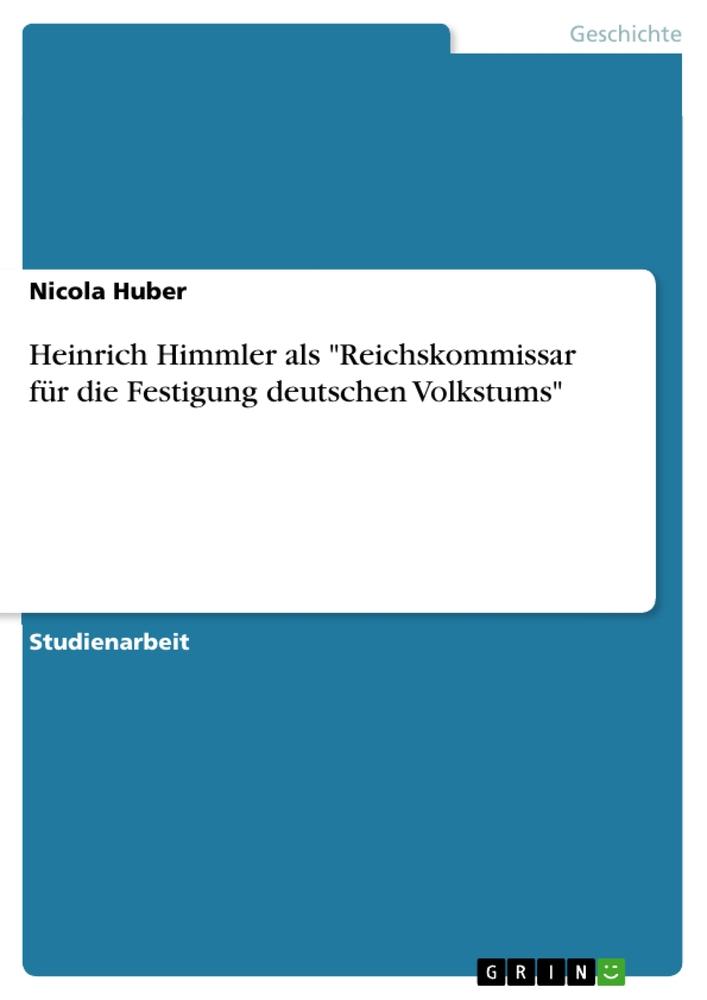 Geschichte

Nicola Huber

Heinrich Himmler als "Reichskommissar für die Festigung deutschen Volkstums"

Studienarbeit

GRIN